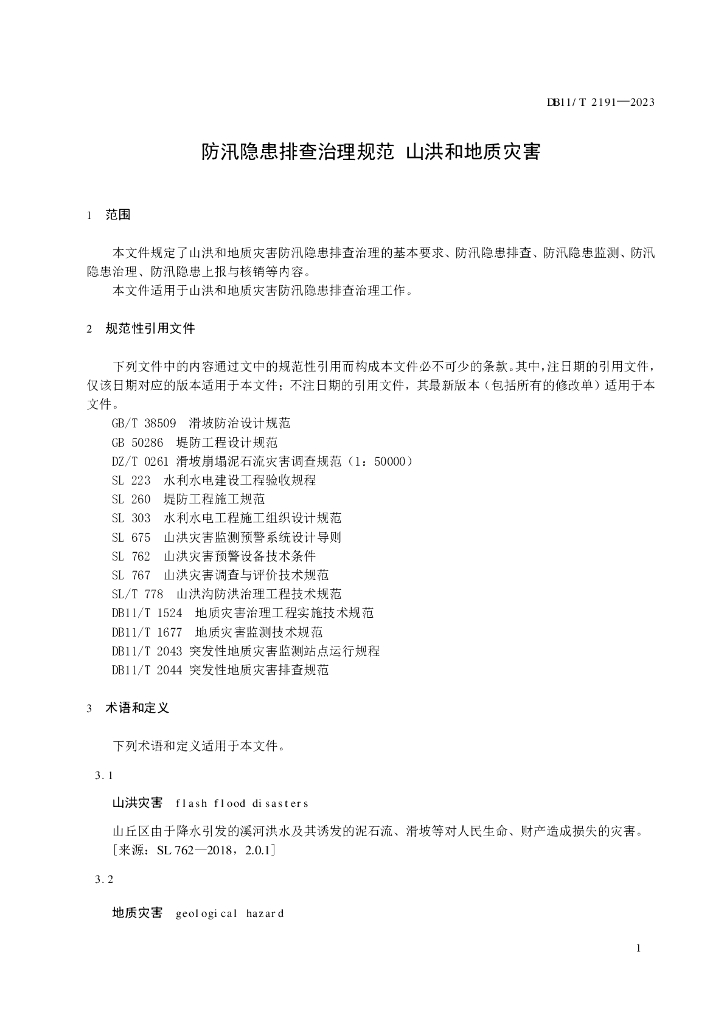 DB11/T 2191—2023

防汛隐患排查治理规范 山洪和地质灾害

1 范围

本文件规定了山洪和地质灾害防汛隐患排查治理的基本要求、防汛隐患排查、防汛隐患监测、防汛隐患治理、防汛隐患上报与核销等内容。
本文件适用于山洪和地质灾害防汛隐患排查治理工作。

2 规范性引用文件

下列文件中的内容通过文中的规范性引用而构成本文件必不可少的条款。其中，注日期的引用文件，仅该日期对应的版本适用于本文件；不注日期的引用文件，其最新版本（包括所有的修改单）适用于本文件。
GB/T 38509 滑坡防治设计规范
GB 50286 堤防工程设计规范
DZ/T 0261 滑坡崩塌泥石流灾害调查规范（1：50000）
SL 223 水利水电建设工程验收规程
SL 260 堤防工程施工规范
SL 303 水利水电工程施工组织设计规范
SL 675 山洪灾害监测预警系统设计导则
SL 762 山洪灾害预警设备技术条件
SL 767 山洪灾害调查与评价技术规范
SL/T 778 山洪沟防洪治理工程技术规范
DB11/T 1524 地质灾害治理工程实施技术规范
DB11/T 1677 地质灾害监测技术规范
DB11/T 2043 突发性地质灾害监测站点运行规程
DB11/T 2044 突发性地质灾害排查规范

3 术语和定义

下列术语和定义适用于本文件。

3.1

山洪灾害 flash flood disasters

山丘区由于降水引发的溪河洪水及其诱发的泥石流、滑坡等对人民生命、财产造成损失的灾害。
［来源：SL 762—2018，2.0.1］

3.2

地质灾害 geological hazard

1